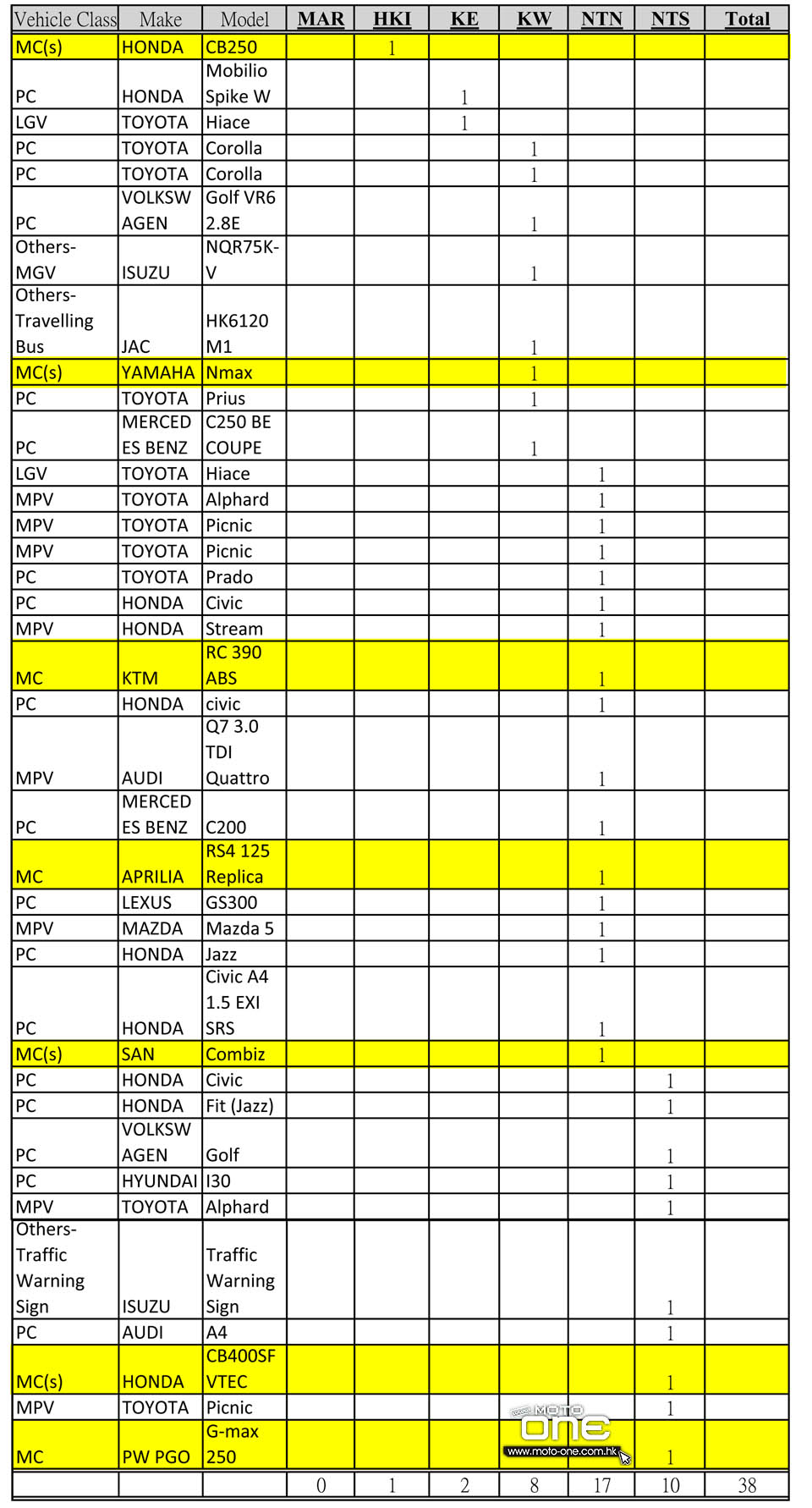 | Vehicle Class | Make | Model | MAR | HKI | KE | KW | NTN | NTS | Total |
|---|---|---|---|---|---|---|---|---|---|
| MC(s) | HONDA | CB250 | | 1 | | | | | |
| PC | HONDA | Mobilio Spike W | | | 1 | | | | |
| LGV | TOYOTA | Hiace | | | 1 | | | | |
| PC | TOYOTA | Corolla | | | | 1 | | | |
| PC | TOYOTA | Corolla | | | | 1 | | | |
| PC | VOLKSW AGEN | Golf VR6 2.8E | | | | 1 | | | |
| Others-MGV | ISUZU | NQR75K-V | | | | 1 | | | |
| Others-Travelling Bus | JAC | HK6120 M1 | | | | 1 | | | |
| MC(s) | YAMAHA | Nmax | | | | 1 | | | |
| PC | TOYOTA | Prius | | | | 1 | | | |
| PC | MERCED ES BENZ | C250 BE COUPE | | | | 1 | | | |
| LGV | TOYOTA | Hiace | | | | | 1 | | |
| MPV | TOYOTA | Alphard | | | | | 1 | | |
| MPV | TOYOTA | Picnic | | | | | 1 | | |
| MPV | TOYOTA | Picnic | | | | | 1 | | |
| PC | TOYOTA | Prado | | | | | 1 | | |
| PC | HONDA | Civic | | | | | 1 | | |
| MPV | HONDA | Stream | | | | | 1 | | |
| MC | KTM | RC 390 ABS | | | | | 1 | | |
| PC | HONDA | civic | | | | | 1 | | |
| MPV | AUDI | Q7 3.0 TDI Quattro | | | | | 1 | | |
| PC | MERCED ES BENZ | C200 | | | | | 1 | | |
| MC | APRILIA | RS4 125 Replica | | | | | 1 | | |
| PC | LEXUS | GS300 | | | | | 1 | | |
| MPV | MAZDA | Mazda 5 | | | | | 1 | | |
| PC | HONDA | Jazz | | | | | 1 | | |
| PC | HONDA | Civic A4 1.5 EXI SRS | | | | | 1 | | |
| MC(s) | SAN | Combiz | | | | | 1 | | |
| PC | HONDA | Civic | | | | | | 1 | |
| PC | HONDA | Fit (Jazz) | | | | | | 1 | |
| PC | VOLKSW AGEN | Golf | | | | | | 1 | |
| PC | HYUNDAI | I30 | | | | | | 1 | |
| MPV | TOYOTA | Alphard | | | | | | 1 | |
| Others-Traffic Warning Sign | ISUZU | Traffic Warning Sign | | | | | | 1 | |
| PC | AUDI | A4 | | | | | | 1 | |
| MC(s) | HONDA | CB400SF VTEC | | | | | | 1 | |
| MPV | TOYOTA | Picnic | | | | | | 1 | |
| MC | PW PGO | G-max 250 | | | | | | 1 | |
| | | | 0 | 1 | 2 | 8 | 17 | 10 | 38 |

MOTO ONE
www.moto-one.com.hk